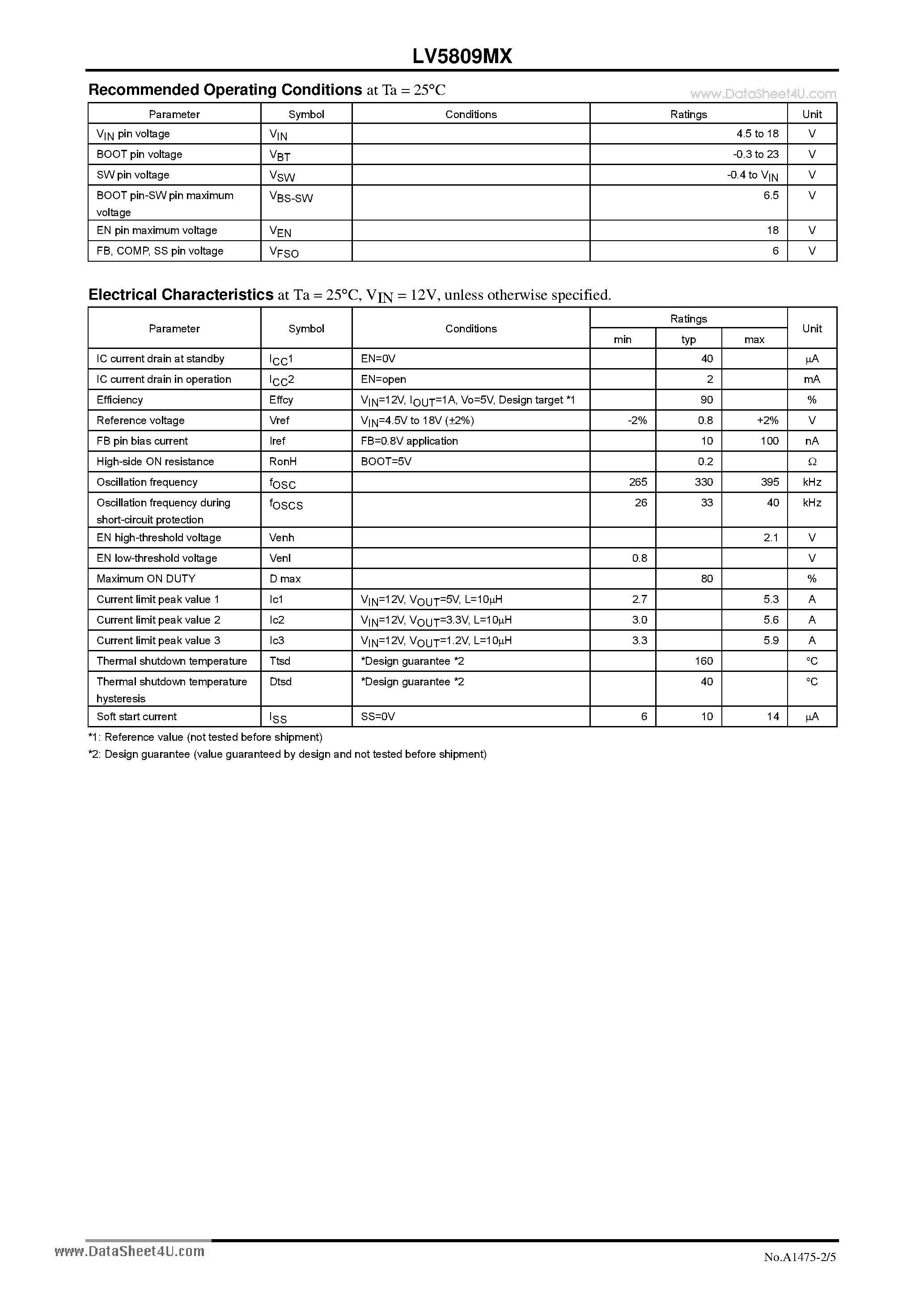 LV5809MX

Recommended Operating Conditions at Ta = 25°C

www.DataSheet4U.com

| Parameter | Symbol | Conditions | Ratings | Unit |
|---|---|---|---|---|
| $V_{IN}$ pin voltage | $V_{IN}$ | | 4.5 to 18 | V |
| BOOT pin voltage | $V_{BT}$ | | -0.3 to 23 | V |
| SW pin voltage | $V_{SW}$ | | -0.4 to $V_{IN}$ | V |
| BOOT pin-SW pin maximum voltage | $V_{BS-SW}$ | | 6.5 | V |
| EN pin maximum voltage | $V_{EN}$ | | 18 | V |
| FB, COMP, SS pin voltage | $V_{FSO}$ | | 6 | V |

Electrical Characteristics at Ta = 25°C, $V_{IN}$ = 12V, unless otherwise specified.

| Parameter | Symbol | Conditions | Ratings min | Ratings typ | Ratings max | Unit |
|---|---|---|---|---|---|---|
| IC current drain at standby | $I_{CC}1$ | EN=0V | | 40 | | μA |
| IC current drain in operation | $I_{CC}2$ | EN=open | | 2 | | mA |
| Efficiency | Effcy | $V_{IN}$=12V, $I_{OUT}$=1A, Vo=5V, Design target *1 | | 90 | | % |
| Reference voltage | Vref | $V_{IN}$=4.5V to 18V (±2%) | -2% | 0.8 | +2% | V |
| FB pin bias current | Iref | FB=0.8V application | | 10 | 100 | nA |
| High-side ON resistance | RonH | BOOT=5V | | 0.2 | | Ω |
| Oscillation frequency | $f_{OSC}$ | | 265 | 330 | 395 | kHz |
| Oscillation frequency during short-circuit protection | $f_{OSCS}$ | | 26 | 33 | 40 | kHz |
| EN high-threshold voltage | Venh | | | | 2.1 | V |
| EN low-threshold voltage | Venl | | 0.8 | | | V |
| Maximum ON DUTY | D max | | | 80 | | % |
| Current limit peak value 1 | Ic1 | $V_{IN}$=12V, $V_{OUT}$=5V, L=10μH | 2.7 | | 5.3 | A |
| Current limit peak value 2 | Ic2 | $V_{IN}$=12V, $V_{OUT}$=3.3V, L=10μH | 3.0 | | 5.6 | A |
| Current limit peak value 3 | Ic3 | $V_{IN}$=12V, $V_{OUT}$=1.2V, L=10μH | 3.3 | | 5.9 | A |
| Thermal shutdown temperature | Ttsd | *Design guarantee *2 | | 160 | | °C |
| Thermal shutdown temperature hysteresis | Dtsd | *Design guarantee *2 | | 40 | | °C |
| Soft start current | $I_{SS}$ | SS=0V | 6 | 10 | 14 | μA |

*1: Reference value (not tested before shipment)

*2: Design guarantee (value guaranteed by design and not tested before shipment)

www.DataSheet4U.com

No.A1475-2/5